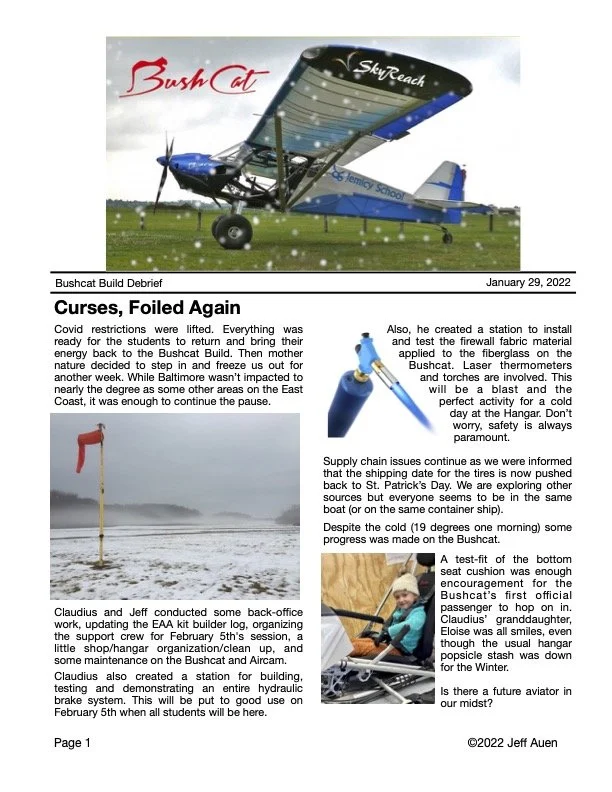 BushCat

SkyReach

Jemicy School

Bushcat Build Debrief

January 29, 2022

Curses, Foiled Again

Covid restrictions were lifted. Everything was ready for the students to return and bring their energy back to the Bushcat Build. Then mother nature decided to step in and freeze us out for another week. While Baltimore wasn't impacted to nearly the degree as some other areas on the East Coast, it was enough to continue the pause.

Claudius and Jeff conducted some back-office work, updating the EAA kit builder log, organizing the support crew for February 5th's session, a little shop/hangar organization/clean up, and some maintenance on the Bushcat and Aircam.

Claudius also created a station for building, testing and demonstrating an entire hydraulic brake system. This will be put to good use on February 5th when all students will be here.

Also, he created a station to install and test the firewall fabric material applied to the fiberglass on the Bushcat. Laser thermometers and torches are involved. This will be a blast and the perfect activity for a cold day at the Hangar. Don't worry, safety is always paramount.

Supply chain issues continue as we were informed that the shipping date for the tires is now pushed back to St. Patrick's Day. We are exploring other sources but everyone seems to be in the same boat (or on the same container ship).

Despite the cold (19 degrees one morning) some progress was made on the Bushcat.

A test-fit of the bottom seat cushion was enough encouragement for the Bushcat's first official passenger to hop on in. Claudius' granddaughter, Eloise was all smiles, even though the usual hangar popsicle stash was down for the Winter.

Is there a future aviator in our midst?

Page 1

©2022 Jeff Auen